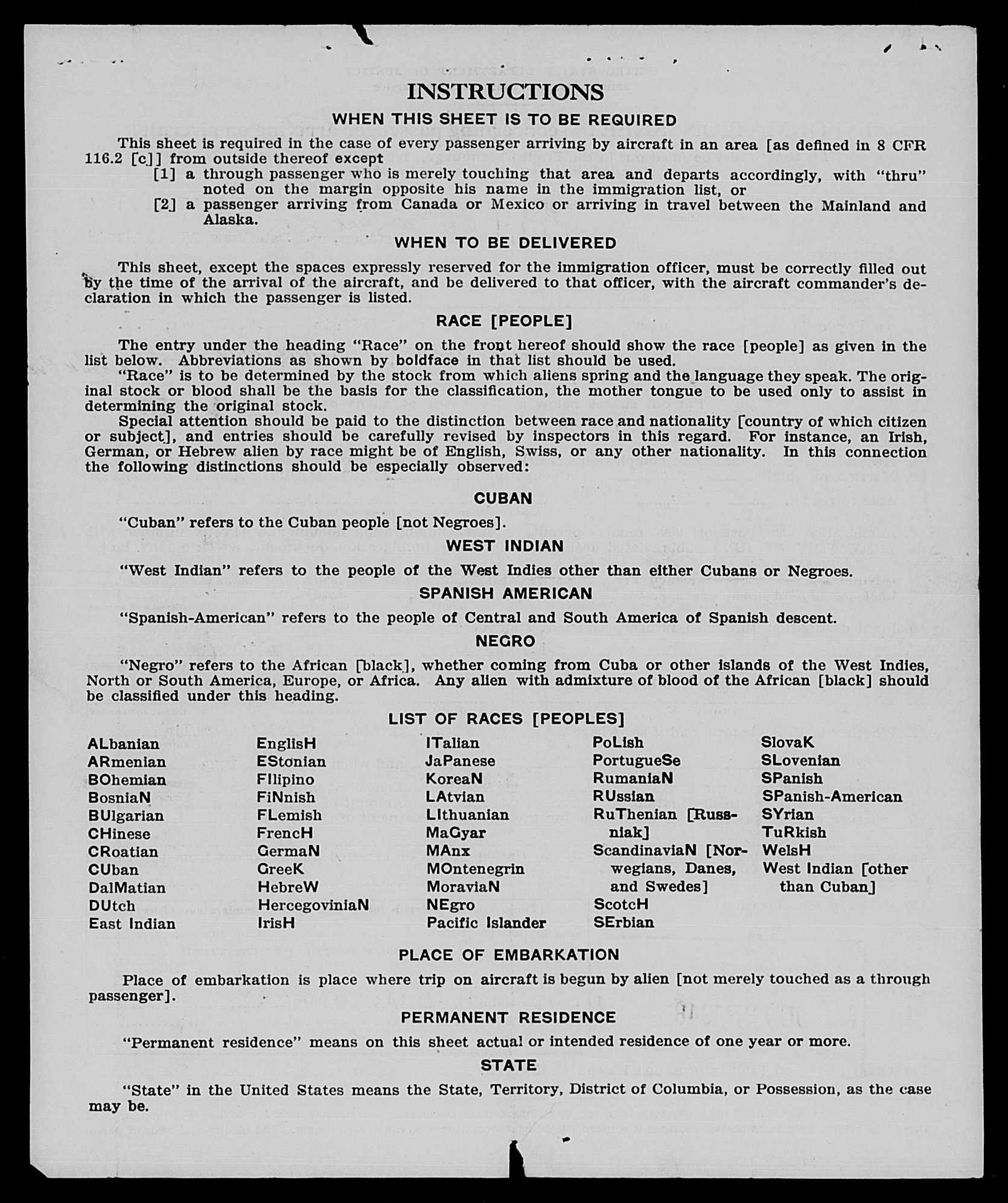 INSTRUCTIONS

WHEN THIS SHEET IS TO BE REQUIRED

This sheet is required in the case of every passenger arriving by aircraft in an area [as defined in 8 CFR 116.2 [c]] from outside thereof except

[1] a through passenger who is merely touching that area and departs accordingly, with "thru" noted on the margin opposite his name in the immigration list, or

[2] a passenger arriving from Canada or Mexico or arriving in travel between the Mainland and Alaska.

WHEN TO BE DELIVERED

This sheet, except the spaces expressly reserved for the immigration officer, must be correctly filled out by the time of the arrival of the aircraft, and be delivered to that officer, with the aircraft commander's declaration in which the passenger is listed.

RACE [PEOPLE]

The entry under the heading "Race" on the front hereof should show the race [people] as given in the list below. Abbreviations as shown by boldface in that list should be used.

"Race" is to be determined by the stock from which aliens spring and the language they speak. The original stock or blood shall be the basis for the classification, the mother tongue to be used only to assist in determining the original stock.

Special attention should be paid to the distinction between race and nationality [country of which citizen or subject], and entries should be carefully revised by inspectors in this regard. For instance, an Irish, German, or Hebrew alien by race might be of English, Swiss, or any other nationality. In this connection the following distinctions should be especially observed:

CUBAN

"Cuban" refers to the Cuban people [not Negroes].

WEST INDIAN

"West Indian" refers to the people of the West Indies other than either Cubans or Negroes.

SPANISH AMERICAN

"Spanish-American" refers to the people of Central and South America of Spanish descent.

NEGRO

"Negro" refers to the African [black], whether coming from Cuba or other islands of the West Indies, North or South America, Europe, or Africa. Any alien with admixture of blood of the African [black] should be classified under this heading.

LIST OF RACES [PEOPLES]

ALbanian
ARmenian
BOhemian
BosniaN
BUlgarian
CHinese
CRoatian
CUban
DalMatian
DUtch
East Indian

EnglisH
EStonian
FIlipino
FiNnish
FLemish
FrencH
GermaN
GreeK
HebreW
HercegoviniaN
IrisH

ITalian
JaPanese
KoreaN
LAtvian
LIthuanian
MaGyar
MAnx
MOntenegrin
MoraviaN
NEgro
Pacific Islander

PoLish
PortugueSe
RumaniaN
RUssian
RuThenian [Russniak]
ScandinaviaN [Norwegians, Danes, and Swedes]
ScotcH
SErbian

SlovaK
SLovenian
SPanish
SPanish-American
SYrian
TuRkish
WelsH
West Indian [other than Cuban]

PLACE OF EMBARKATION

Place of embarkation is place where trip on aircraft is begun by alien [not merely touched as a through passenger].

PERMANENT RESIDENCE

"Permanent residence" means on this sheet actual or intended residence of one year or more.

STATE

"State" in the United States means the State, Territory, District of Columbia, or Possession, as the case may be.